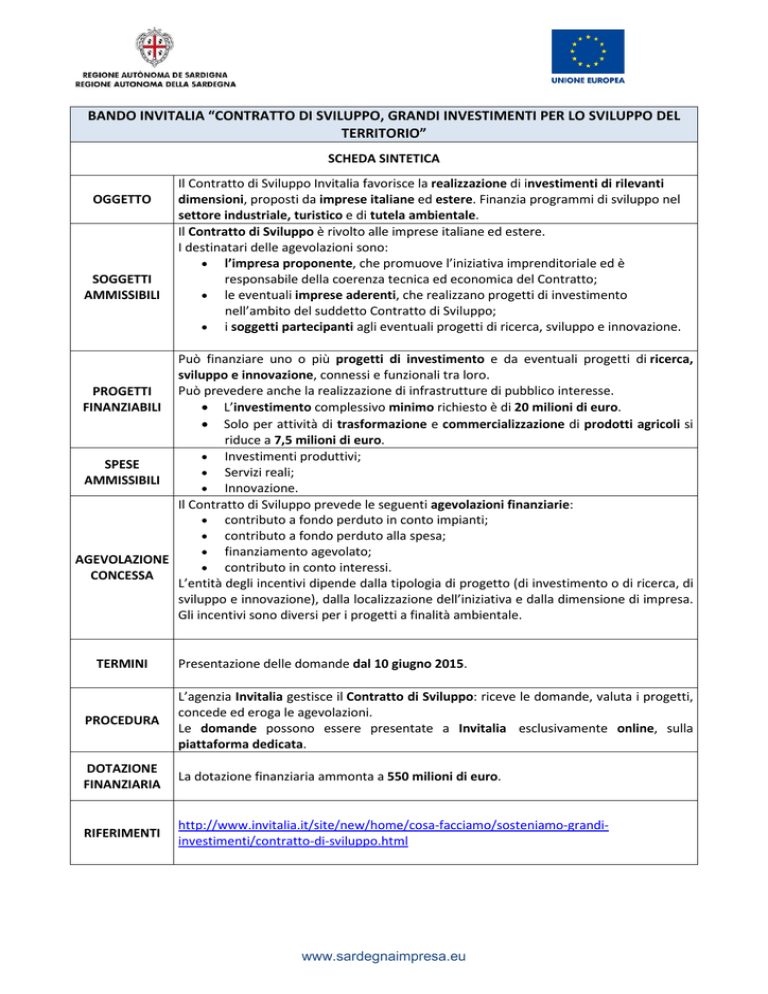 REGIONE AUTÒNOMA DE SARDIGNA
REGIONE AUTONOMA DELLA SARDEGNA

UNIONE EUROPEA

| BANDO INVITALIA “CONTRATTO DI SVILUPPO, GRANDI INVESTIMENTI PER LO SVILUPPO DEL TERRITORIO” | |
|---|---|
| SCHEDA SINTETICA | |
| OGGETTO | Il Contratto di Sviluppo Invitalia favorisce la realizzazione di investimenti di rilevanti dimensioni, proposti da imprese italiane ed estere. Finanzia programmi di sviluppo nel settore industriale, turistico e di tutela ambientale. |
| SOGGETTI AMMISSIBILI | Il Contratto di Sviluppo è rivolto alle imprese italiane ed estere. I destinatari delle agevolazioni sono: • l’impresa proponente, che promuove l’iniziativa imprenditoriale ed è responsabile della coerenza tecnica ed economica del Contratto; • le eventuali imprese aderenti, che realizzano progetti di investimento nell’ambito del suddetto Contratto di Sviluppo; • i soggetti partecipanti agli eventuali progetti di ricerca, sviluppo e innovazione. |
| PROGETTI FINANZIABILI | Può finanziare uno o più progetti di investimento e da eventuali progetti di ricerca, sviluppo e innovazione, connessi e funzionali tra loro. Può prevedere anche la realizzazione di infrastrutture di pubblico interesse. • L’investimento complessivo minimo richiesto è di 20 milioni di euro. • Solo per attività di trasformazione e commercializzazione di prodotti agricoli si riduce a 7,5 milioni di euro. |
| SPESE AMMISSIBILI | • Investimenti produttivi; • Servizi reali; • Innovazione. |
| AGEVOLAZIONE CONCESSA | Il Contratto di Sviluppo prevede le seguenti agevolazioni finanziarie: • contributo a fondo perduto in conto impianti; • contributo a fondo perduto alla spesa; • finanziamento agevolato; • contributo in conto interessi. L’entità degli incentivi dipende dalla tipologia di progetto (di investimento o di ricerca, di sviluppo e innovazione), dalla localizzazione dell’iniziativa e dalla dimensione di impresa. Gli incentivi sono diversi per i progetti a finalità ambientale. |
| TERMINI | Presentazione delle domande dal 10 giugno 2015. |
| PROCEDURA | L’agenzia Invitalia gestisce il Contratto di Sviluppo: riceve le domande, valuta i progetti, concede ed eroga le agevolazioni. Le domande possono essere presentate a Invitalia esclusivamente online, sulla piattaforma dedicata. |
| DOTAZIONE FINANZIARIA | La dotazione finanziaria ammonta a 550 milioni di euro. |
| RIFERIMENTI | http://www.invitalia.it/site/new/home/cosa-facciamo/sosteniamo-grandi-investimenti/contratto-di-sviluppo.html |

www.sardegnaimpresa.eu